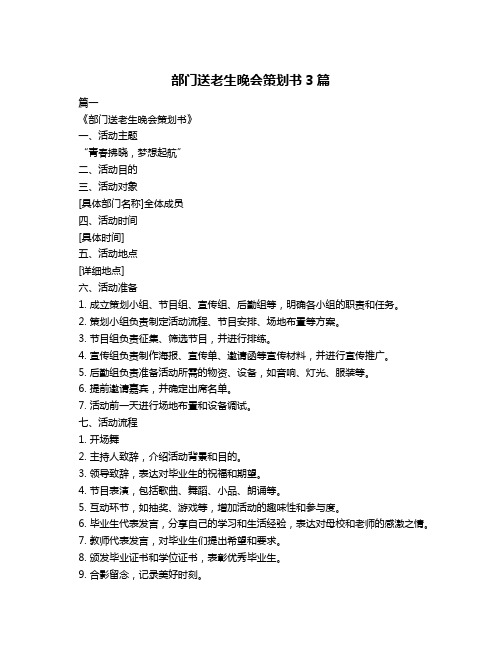 部门送老生晚会策划书 3 篇

篇一

《部门送老生晚会策划书》

一、活动主题

“青春拂晓，梦想起航”

二、活动目的

三、活动对象

[具体部门名称]全体成员

四、活动时间

[具体时间]

五、活动地点

[详细地点]

六、活动准备

1. 成立策划小组、节目组、宣传组、后勤组等，明确各小组的职责和任务。

2. 策划小组负责制定活动流程、节目安排、场地布置等方案。

3. 节目组负责征集、筛选节目，并进行排练。

4. 宣传组负责制作海报、宣传单、邀请函等宣传材料，并进行宣传推广。

5. 后勤组负责准备活动所需的物资、设备，如音响、灯光、服装等。

6. 提前邀请嘉宾，并确定出席名单。

7. 活动前一天进行场地布置和设备调试。

七、活动流程

1. 开场舞

2. 主持人致辞，介绍活动背景和目的。

3. 领导致辞，表达对毕业生的祝福和期望。

4. 节目表演，包括歌曲、舞蹈、小品、朗诵等。

5. 互动环节，如抽奖、游戏等，增加活动的趣味性和参与度。

6. 毕业生代表发言，分享自己的学习和生活经验，表达对母校和老师的感激之情。

7. 教师代表发言，对毕业生们提出希望和要求。

8. 颁发毕业证书和学位证书，表彰优秀毕业生。

9. 合影留念，记录美好时刻。